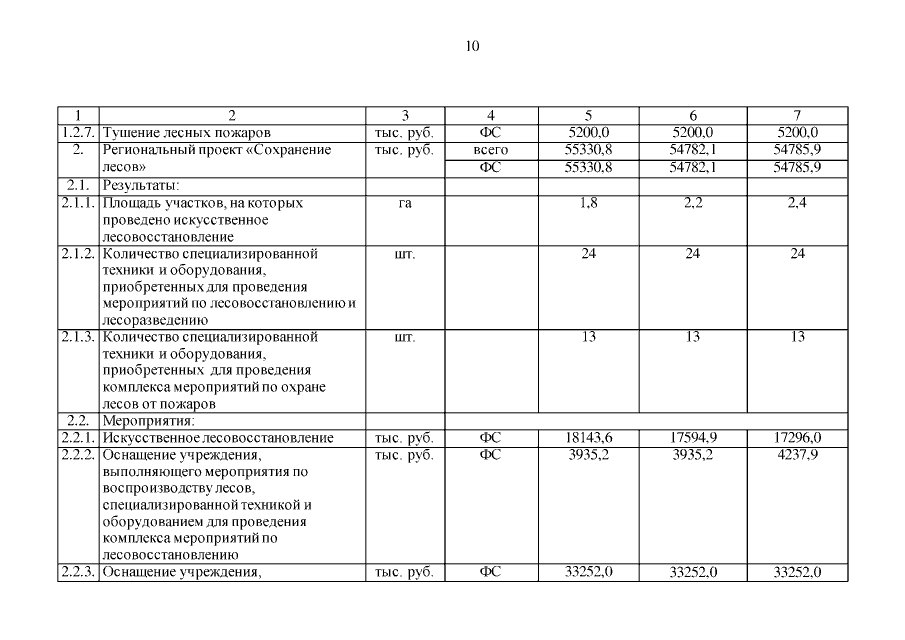 10

| 1 | 2 | 3 | 4 | 5 | 6 | 7 |
|---|---|---|---|---|---|---|
| 1.2.7. | Тушение лесных пожаров | тыс. руб. | ФС | 5200,0 | 5200,0 | 5200,0 |
| 2. | Региональный проект «Сохранение лесов» | тыс. руб. | всего | 55330,8 | 54782,1 | 54785,9 |
| | | | ФС | 55330,8 | 54782,1 | 54785,9 |
| 2.1. | Результаты: | | | | | |
| 2.1.1. | Площадь участков, на которых проведено искусственное лесовосстановление | га | | 1,8 | 2,2 | 2,4 |
| 2.1.2. | Количество специализированной техники и оборудования, приобретенных для проведения мероприятий по лесовосстановлению и лесоразведению | шт. | | 24 | 24 | 24 |
| 2.1.3. | Количество специализированной техники и оборудования, приобретенных для проведения комплекса мероприятий по охране лесов от пожаров | шт. | | 13 | 13 | 13 |
| 2.2. | Мероприятия: | | | | | |
| 2.2.1. | Искусственное лесовосстановление | тыс. руб. | ФС | 18143,6 | 17594,9 | 17296,0 |
| 2.2.2. | Оснащение учреждения, выполняющего мероприятия по воспроизводству лесов, специализированной техникой и оборудованием для проведения комплекса мероприятий по лесовосстановлению | тыс. руб. | ФС | 3935,2 | 3935,2 | 4237,9 |
| 2.2.3. | Оснащение учреждения, | тыс. руб. | ФС | 33252,0 | 33252,0 | 33252,0 |